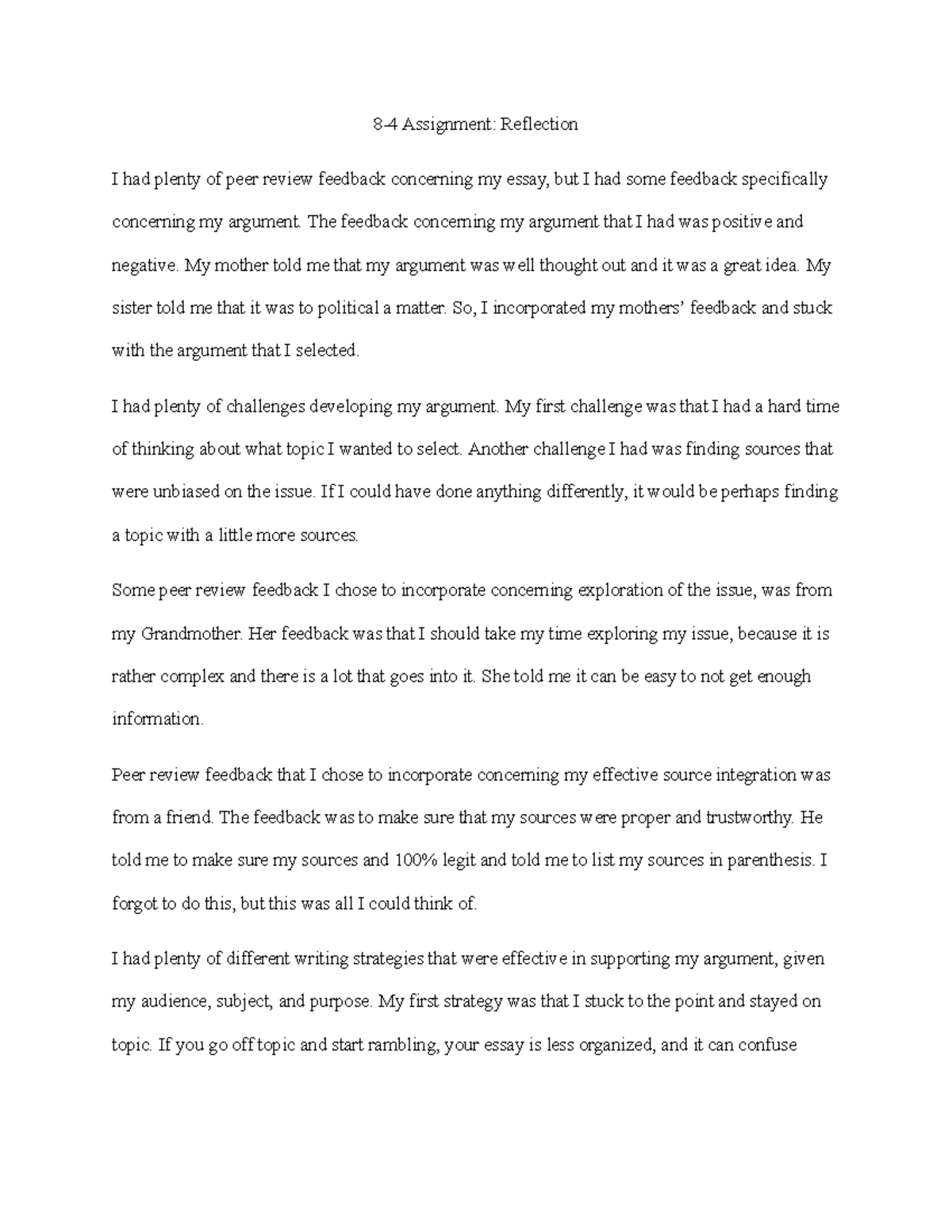 8-4 Assignment: Reflection

I had plenty of peer review feedback concerning my essay, but I had some feedback specifically concerning my argument. The feedback concerning my argument that I had was positive and negative. My mother told me that my argument was well thought out and it was a great idea. My sister told me that it was to political a matter. So, I incorporated my mothers' feedback and stuck with the argument that I selected.

I had plenty of challenges developing my argument. My first challenge was that I had a hard time of thinking about what topic I wanted to select. Another challenge I had was finding sources that were unbiased on the issue. If I could have done anything differently, it would be perhaps finding a topic with a little more sources.

Some peer review feedback I chose to incorporate concerning exploration of the issue, was from my Grandmother. Her feedback was that I should take my time exploring my issue, because it is rather complex and there is a lot that goes into it. She told me it can be easy to not get enough information.

Peer review feedback that I chose to incorporate concerning my effective source integration was from a friend. The feedback was to make sure that my sources were proper and trustworthy. He told me to make sure my sources and 100% legit and told me to list my sources in parenthesis. I forgot to do this, but this was all I could think of.

I had plenty of different writing strategies that were effective in supporting my argument, given my audience, subject, and purpose. My first strategy was that I stuck to the point and stayed on topic. If you go off topic and start rambling, your essay is less organized, and it can confuse